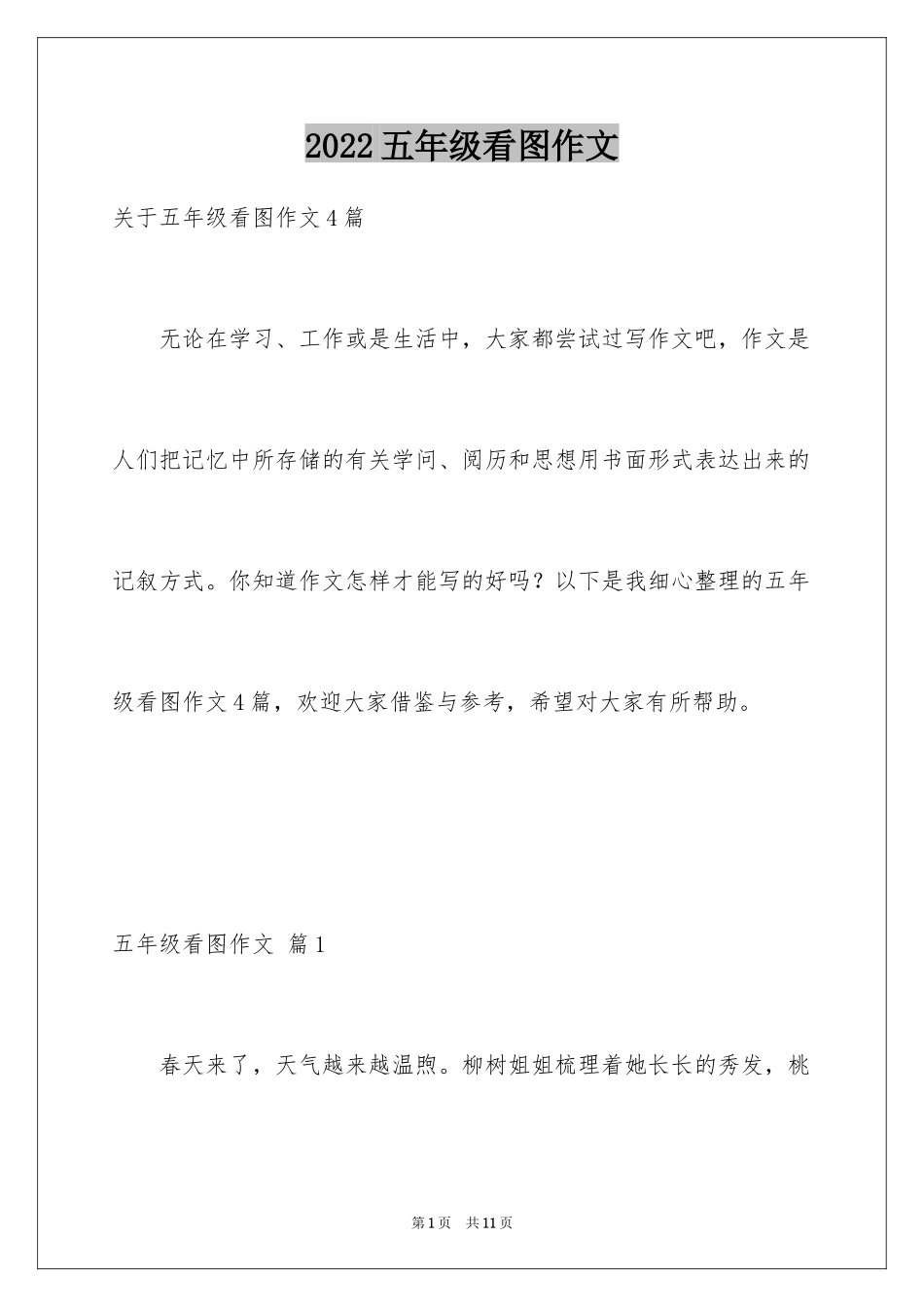 2022五年级看图作文

关于五年级看图作文4篇

无论在学习、工作或是生活中，大家都尝试过写作文吧，作文是人们把记忆中所存储的有关学问、阅历和思想用书面形式表达出来的记叙方式。你知道作文怎样才能写的好吗？以下是我细心整理的五年级看图作文4篇，欢迎大家借鉴与参考，希望对大家有所帮助。

五年级看图作文 篇1

春天来了，天气越来越温煦。柳树姐姐梳理着她长长的秀发，桃

第1页 共11页